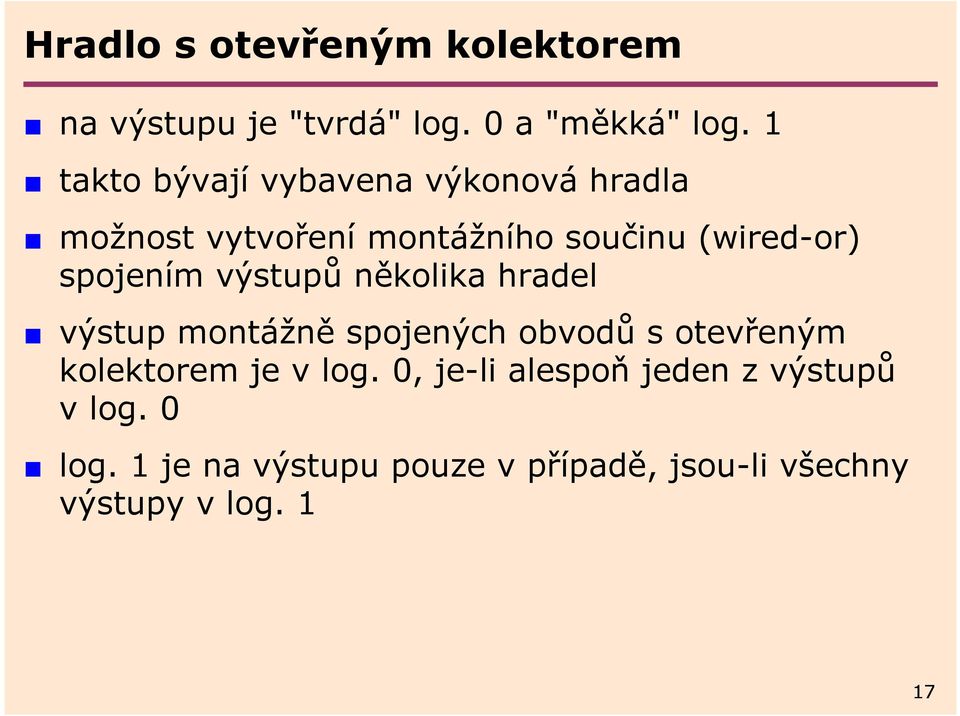 Hradlo s otevřeným kolektorem

na výstupu je "tvrdá" log. 0 a "měkká" log. 1

takto bývají vybavena výkonová hradla

možnost vytvoření montážního součinu (wired-or) spojením výstupů několika hradel

výstup montážně spojených obvodů s otevřeným kolektorem je v log. 0, je-li alespoň jeden z výstupů v log. 0

log. 1 je na výstupu pouze v případě, jsou-li všechny výstupy v log. 1

17